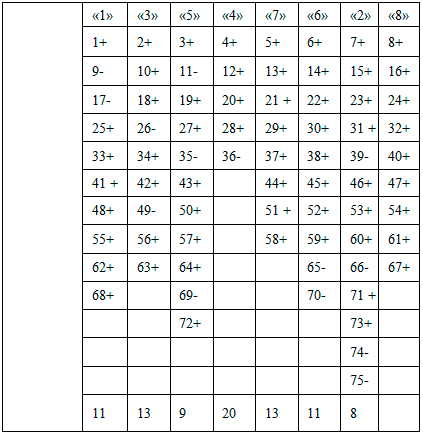 | | «1» | «3» | «5» | «4» | «7» | «6» | «2» | «8» |
|---|---|---|---|---|---|---|---|---|
| | 1+ | 2+ | 3+ | 4+ | 5+ | 6+ | 7+ | 8+ |
| | 9- | 10+ | 11- | 12+ | 13+ | 14+ | 15+ | 16+ |
| | 17- | 18+ | 19+ | 20+ | 21 + | 22+ | 23+ | 24+ |
| | 25+ | 26- | 27+ | 28+ | 29+ | 30+ | 31 + | 32+ |
| | 33+ | 34+ | 35- | 36- | 37+ | 38+ | 39- | 40+ |
| | 41 + | 42+ | 43+ | | 44+ | 45+ | 46+ | 47+ |
| | 48+ | 49- | 50+ | | 51 + | 52+ | 53+ | 54+ |
| | 55+ | 56+ | 57+ | | 58+ | 59+ | 60+ | 61+ |
| | 62+ | 63+ | 64+ | | | 65- | 66- | 67+ |
| | 68+ | | 69- | | | 70- | 71 + | |
| | | | 72+ | | | | 73+ | |
| | | | | | | | 74- | |
| | | | | | | | 75- | |
| | 11 | 13 | 9 | 20 | 13 | 11 | 8 | |